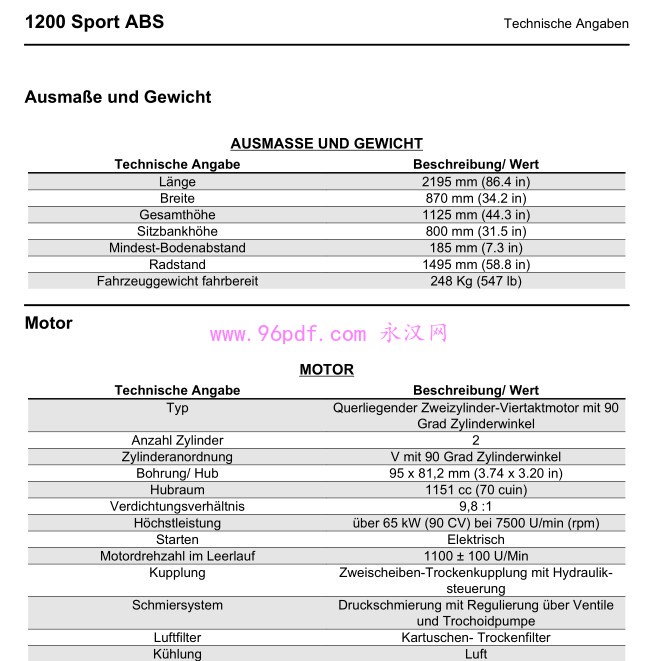 1200 Sport ABS

Technische Angaben

Ausmaße und Gewicht

AUSMASSE UND GEWICHT

| Technische Angabe | Beschreibung/ Wert |
|---|---|
| Länge | 2195 mm (86.4 in) |
| Breite | 870 mm (34.2 in) |
| Gesamthöhe | 1125 mm (44.3 in) |
| Sitzbankhöhe | 800 mm (31.5 in) |
| Mindest-Bodenabstand | 185 mm (7.3 in) |
| Radstand | 1495 mm (58.8 in) |
| Fahrzeuggewicht fahrbereit | 248 Kg (547 lb) |

Motor

www.96pdf.com 永汉网

MOTOR

| Technische Angabe | Beschreibung/ Wert |
|---|---|
| Typ | Querliegender Zweizylinder-Viertaktmotor mit 90 Grad Zylinderwinkel |
| Anzahl Zylinder | 2 |
| Zylinderanordnung | V mit 90 Grad Zylinderwinkel |
| Bohrung/ Hub | 95 x 81,2 mm (3.74 x 3.20 in) |
| Hubraum | 1151 cc (70 cuin) |
| Verdichtungsverhältnis | 9,8 :1 |
| Höchstleistung | über 65 kW (90 CV) bei 7500 U/min (rpm) |
| Starten | Elektrisch |
| Motordrehzahl im Leerlauf | 1100 ± 100 U/Min |
| Kupplung | Zweischeiben-Trockenkupplung mit Hydrauliksteuerung |
| Schmiersystem | Druckschmierung mit Regulierung über Ventile und Trochoidpumpe |
| Luftfilter | Kartuschen- Trockenfilter |
| Kühlung | Luft |